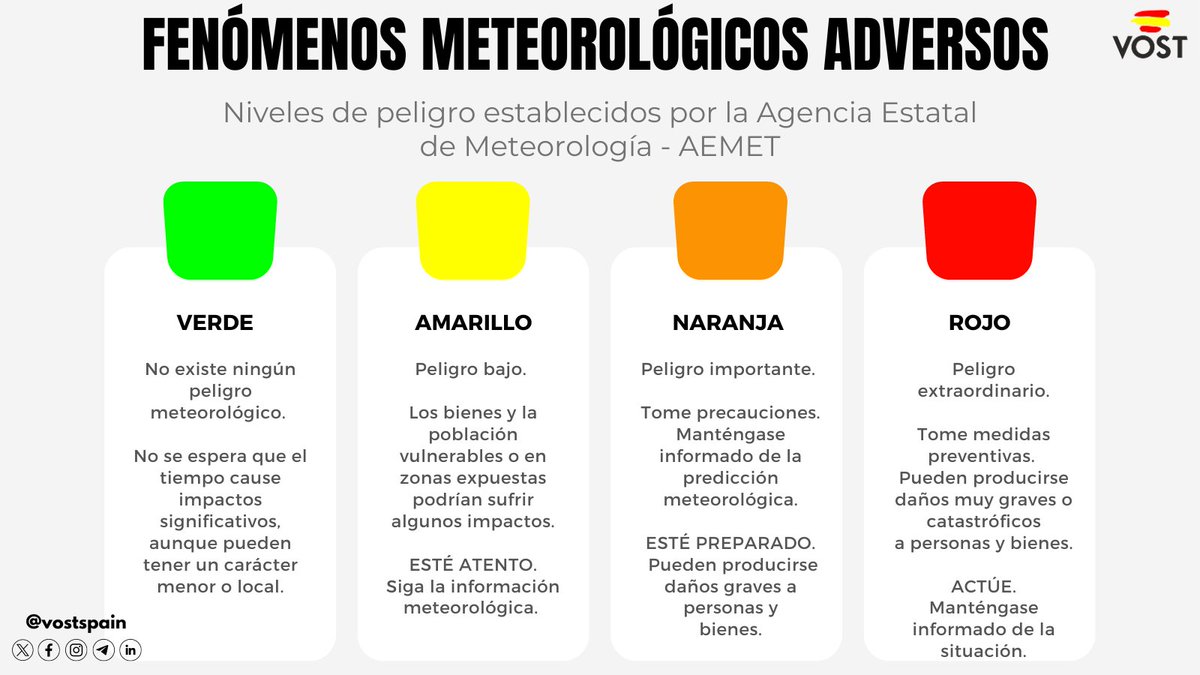 FENÓMENOS METEOROLÓGICOS ADVERSOS

VOST

Niveles de peligro establecidos por la Agencia Estatal de Meteorología - AEMET

VERDE

No existe ningún peligro meteorológico.

No se espera que el tiempo cause impactos significativos, aunque pueden tener un carácter menor o local.

AMARILLO

Peligro bajo.

Los bienes y la población vulnerables o en zonas expuestas podrían sufrir algunos impactos.

ESTÉ ATENTO. Siga la información meteorológica.

NARANJA

Peligro importante.

Tome precauciones. Manténgase informado de la predicción meteorológica.

ESTÉ PREPARADO. Pueden producirse daños graves a personas y bienes.

ROJO

Peligro extraordinario.

Tome medidas preventivas. Pueden producirse daños muy graves o catastróficos a personas y bienes.

ACTÚE. Manténgase informado de la situación.

@vostspain